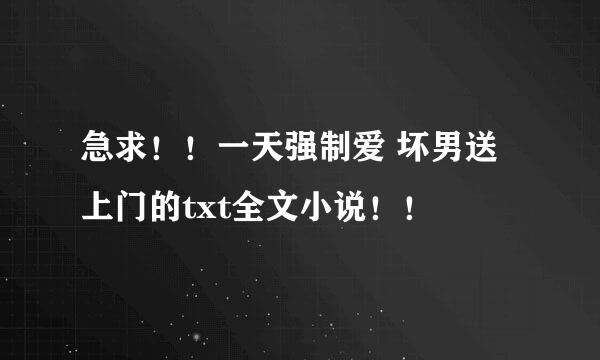 急求！！一天强制爱 坏男送上门的txt全文小说！！